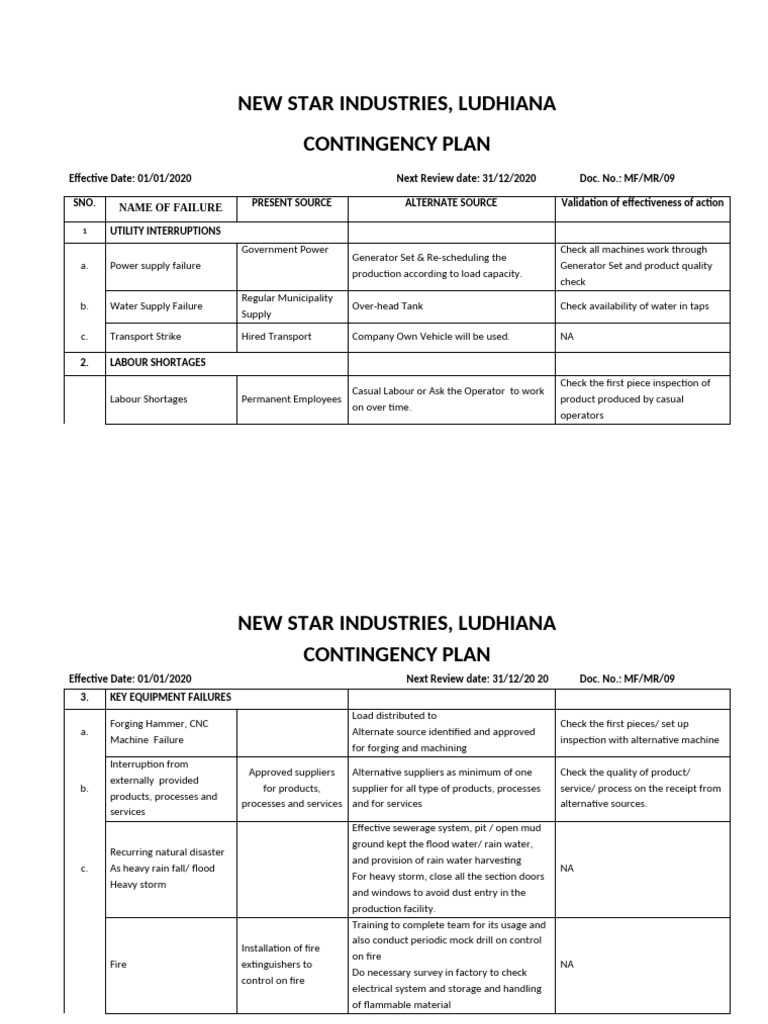 NEW STAR INDUSTRIES, LUDHIANA

CONTINGENCY PLAN

Effective Date: 01/01/2020 Next Review date: 31/12/2020 Doc. No.: MF/MR/09

| SNO. | NAME OF FAILURE | PRESENT SOURCE | ALTERNATE SOURCE | Validation of effectiveness of action |
|---|---|---|---|---|
| 1 | UTILITY INTERRUPTIONS | | | |
| a. | Power supply failure | Government Power | Generator Set & Re-scheduling the production according to load capacity. | Check all machines work through Generator Set and product quality check |
| b. | Water Supply Failure | Regular Municipality Supply | Over-head Tank | Check availability of water in taps |
| c. | Transport Strike | Hired Transport | Company Own Vehicle will be used. | NA |
| 2. | LABOUR SHORTAGES | | | |
| | Labour Shortages | Permanent Employees | Casual Labour or Ask the Operator to work on over time. | Check the first piece inspection of product produced by casual operators |

NEW STAR INDUSTRIES, LUDHIANA

CONTINGENCY PLAN

Effective Date: 01/01/2020 Next Review date: 31/12/20 20 Doc. No.: MF/MR/09

| 3. | KEY EQUIPMENT FAILURES | | | |
|---|---|---|---|---|
| a. | Forging Hammer, CNC Machine Failure | | Load distributed to Alternate source identified and approved for forging and machining | Check the first pieces/ set up inspection with alternative machine |
| b. | Interruption from externally provided products, processes and services | Approved suppliers for products, processes and services | Alternative suppliers as minimum of one supplier for all type of products, processes and for services | Check the quality of product/ service/ process on the receipt from alternative sources. |
| c. | Recurring natural disaster As heavy rain fall/ flood Heavy storm | | Effective sewerage system, pit / open mud ground kept the flood water/ rain water, and provision of rain water harvesting For heavy storm, close all the section doors and windows to avoid dust entry in the production facility. | NA |
| | Fire | Installation of fire extinguishers to control on fire | Training to complete team for its usage and also conduct periodic mock drill on control on fire Do necessary survey in factory to check electrical system and storage and handling of flammable material | NA |